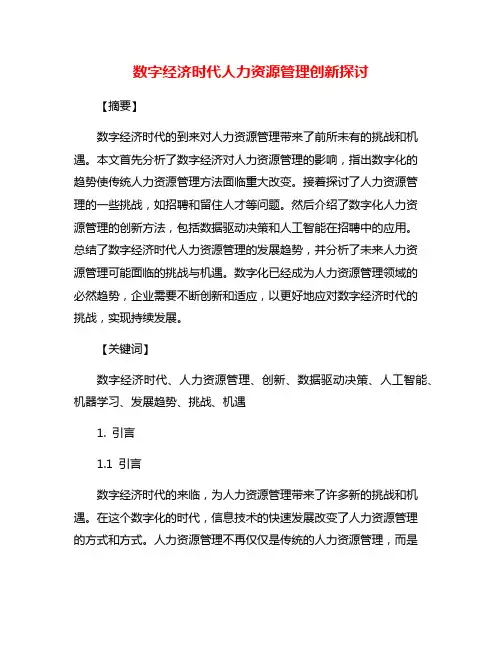 数字经济时代人力资源管理创新探讨

【摘要】

数字经济时代的到来对人力资源管理带来了前所未有的挑战和机遇。本文首先分析了数字经济对人力资源管理的影响，指出数字化的趋势使传统人力资源管理方法面临重大改变。接着探讨了人力资源管理的一些挑战，如招聘和留住人才等问题。然后介绍了数字化人力资源管理的创新方法，包括数据驱动决策和人工智能在招聘中的应用。总结了数字经济时代人力资源管理的发展趋势，并分析了未来人力资源管理可能面临的挑战与机遇。数字化已经成为人力资源管理领域的必然趋势，企业需要不断创新和适应，以更好地应对数字经济时代的挑战，实现持续发展。

【关键词】

数字经济时代、人力资源管理、创新、数据驱动决策、人工智能、机器学习、发展趋势、挑战、机遇

1. 引言

1.1 引言

数字经济时代的来临，为人力资源管理带来了许多新的挑战和机遇。在这个数字化的时代，信息技术的快速发展改变了人力资源管理的方式和方式。人力资源管理不再仅仅是传统的人力资源管理，而是